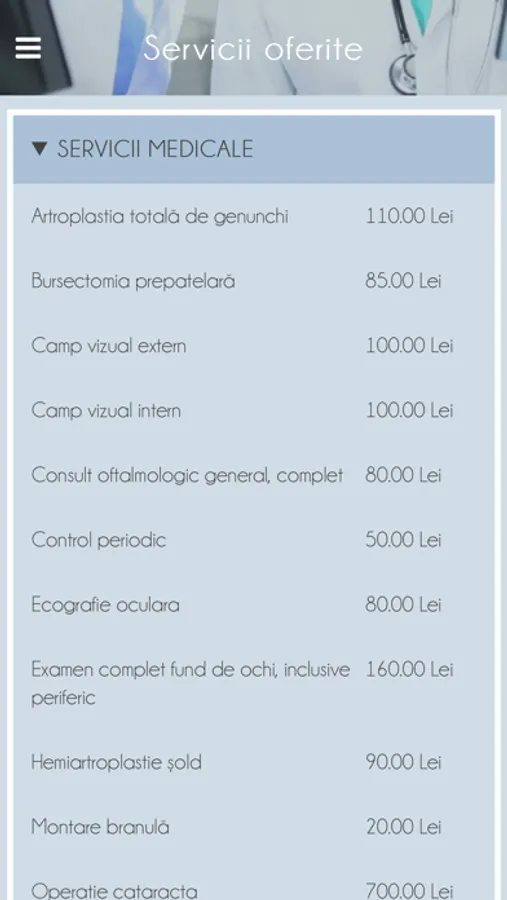 Servicii oferite

▼ SERVICII MEDICALE

| | |
|---|---|
| Artroplastia totală de genunchi | 110.00 Lei |
| Bursectomia prepatelară | 85.00 Lei |
| Camp vizual extern | 100.00 Lei |
| Camp vizual intern | 100.00 Lei |
| Consult oftalmologic general, complet | 80.00 Lei |
| Control periodic | 50.00 Lei |
| Ecografie oculara | 80.00 Lei |
| Examen complet fund de ochi, inclusive periferic | 160.00 Lei |
| Hemiartroplastie șold | 90.00 Lei |
| Montare branulă | 20.00 Lei |
| Operatie cataracta | 700.00 Lei |